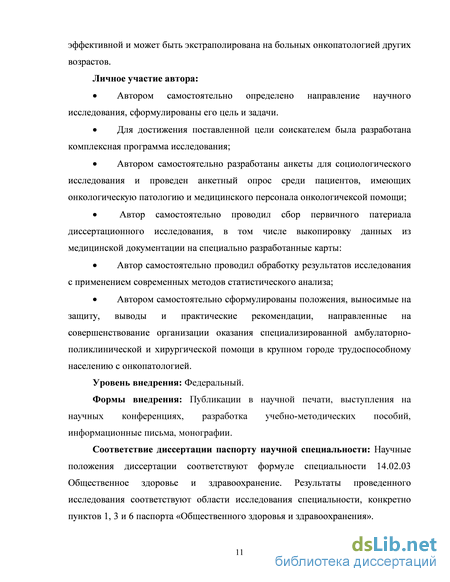 эффективной и может быть экстраполирована на больных онкопатологией других возрастов.

**Личное участие автора:**

• Автором самостоятельно определено направление научного исследования, сформулированы его цель и задачи.

• Для достижения поставленной цели соискателем была разработана комплексная программа исследования;

• Автором самостоятельно разработаны анкеты для социологического исследования и проведен анкетный опрос среди пациентов, имеющих онкологическую патологию и медицинского персонала онкологичексой помощи;

• Автор самостоятельно проводил сбор первичного патериала диссертационного исследования, в том числе выкопировку данных из медицинской документации на специально разработанные карты:

• Автор самостоятельно проводил обработку результатов исследования с применением современных методов статистического анализа;

• Автором самостоятельно сформулированы положения, выносимые на защиту, выводы и практические рекомендации, направленные на совершенствование организации оказания специализированной амбулаторно-поликлинической и хирургической помощи в крупном городе трудоспособному населению с онкопатологией.

**Уровень внедрения:** Федеральный.

**Формы внедрения:** Публикации в научной печати, выступления на научных конференциях, разработка учебно-методических пособий, информационные письма, монографии.

**Соответствие диссертации паспорту научной специальности:** Научные положения диссертации соответствуют формуле специальности 14.02.03 Общественное здоровье и здравоохранение. Результаты проведенного исследования соответствуют области исследования специальности, конкретно пунктов 1, 3 и 6 паспорта «Общественного здоровья и здравоохранения».

11

dsLib.net
библиотека диссертаций